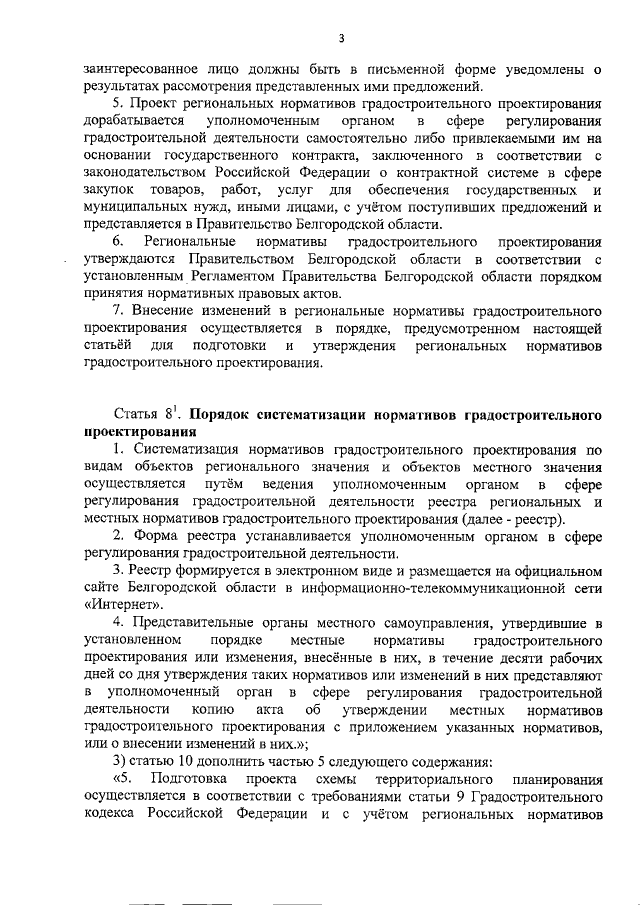 3

заинтересованное лицо должны быть в письменной форме уведомлены о результатах рассмотрения представленных ими предложений.

5. Проект региональных нормативов градостроительного проектирования дорабатывается уполномоченным органом в сфере регулирования градостроительной деятельности самостоятельно либо привлекаемыми им на основании государственного контракта, заключенного в соответствии с законодательством Российской Федерации о контрактной системе в сфере закупок товаров, работ, услуг для обеспечения государственных и муниципальных нужд, иными лицами, с учётом поступивших предложений и представляется в Правительство Белгородской области.

6. Региональные нормативы градостроительного проектирования утверждаются Правительством Белгородской области в соответствии с установленным Регламентом Правительства Белгородской области порядком принятия нормативных правовых актов.

7. Внесение изменений в региональные нормативы градостроительного проектирования осуществляется в порядке, предусмотренном настоящей статьёй для подготовки и утверждения региональных нормативов градостроительного проектирования.

Статья $8^1$. Порядок систематизации нормативов градостроительного проектирования

1. Систематизация нормативов градостроительного проектирования по видам объектов регионального значения и объектов местного значения осуществляется путём ведения уполномоченным органом в сфере регулирования градостроительной деятельности реестра региональных и местных нормативов градостроительного проектирования (далее - реестр).

2. Форма реестра устанавливается уполномоченным органом в сфере регулирования градостроительной деятельности.

3. Реестр формируется в электронном виде и размещается на официальном сайте Белгородской области в информационно-телекоммуникационной сети «Интернет».

4. Представительные органы местного самоуправления, утвердившие в установленном порядке местные нормативы градостроительного проектирования или изменения, внесённые в них, в течение десяти рабочих дней со дня утверждения таких нормативов или изменений в них представляют в уполномоченный орган в сфере регулирования градостроительной деятельности копию акта об утверждении местных нормативов градостроительного проектирования с приложением указанных нормативов, или о внесении изменений в них.»;

3) статью 10 дополнить частью 5 следующего содержания:

«5. Подготовка проекта схемы территориального планирования осуществляется в соответствии с требованиями статьи 9 Градостроительного кодекса Российской Федерации и с учётом региональных нормативов